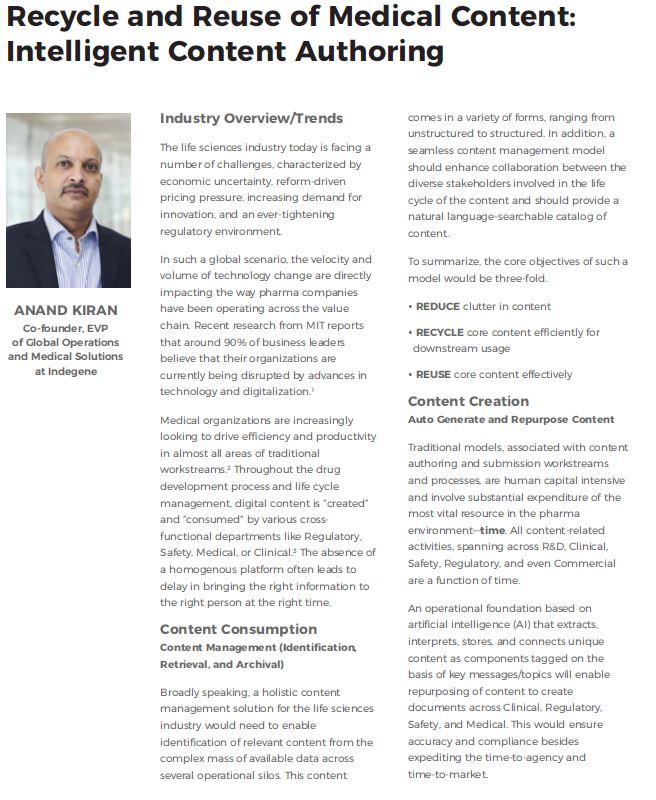 Recycle and Reuse of Medical Content: Intelligent Content Authoring

ANAND KIRAN
Co-founder, EVP of Global Operations and Medical Solutions at Indegene

Industry Overview/Trends

The life sciences industry today is facing a number of challenges, characterized by economic uncertainty, reform-driven pricing pressure, increasing demand for innovation, and an ever-tightening regulatory environment.

In such a global scenario, the velocity and volume of technology change are directly impacting the way pharma companies have been operating across the value chain. Recent research from MIT reports that around 90% of business leaders believe that their organizations are currently being disrupted by advances in technology and digitalization.$^1$

Medical organizations are increasingly looking to drive efficiency and productivity in almost all areas of traditional workstreams.$^2$ Throughout the drug development process and life cycle management, digital content is "created" and "consumed" by various cross-functional departments like Regulatory, Safety, Medical, or Clinical.$^3$ The absence of a homogenous platform often leads to delay in bringing the right information to the right person at the right time.

Content Consumption
Content Management (Identification, Retrieval, and Archival)

Broadly speaking, a holistic content management solution for the life sciences industry would need to enable identification of relevant content from the complex mass of available data across several operational silos. This content comes in a variety of forms, ranging from unstructured to structured. In addition, a seamless content management model should enhance collaboration between the diverse stakeholders involved in the life cycle of the content and should provide a natural language-searchable catalog of content.

To summarize, the core objectives of such a model would be three-fold.

• REDUCE clutter in content

• RECYCLE core content efficiently for downstream usage

• REUSE core content effectively

Content Creation
Auto Generate and Repurpose Content

Traditional models, associated with content authoring and submission workstreams and processes, are human capital intensive and involve substantial expenditure of the most vital resource in the pharma environment—time. All content-related activities, spanning across R&D, Clinical, Safety, Regulatory, and even Commercial are a function of time.

An operational foundation based on artificial intelligence (AI) that extracts, interprets, stores, and connects unique content as components tagged on the basis of key messages/topics will enable repurposing of content to create documents across Clinical, Regulatory, Safety, and Medical. This would ensure accuracy and compliance besides expediting the time-to-agency and time-to-market.